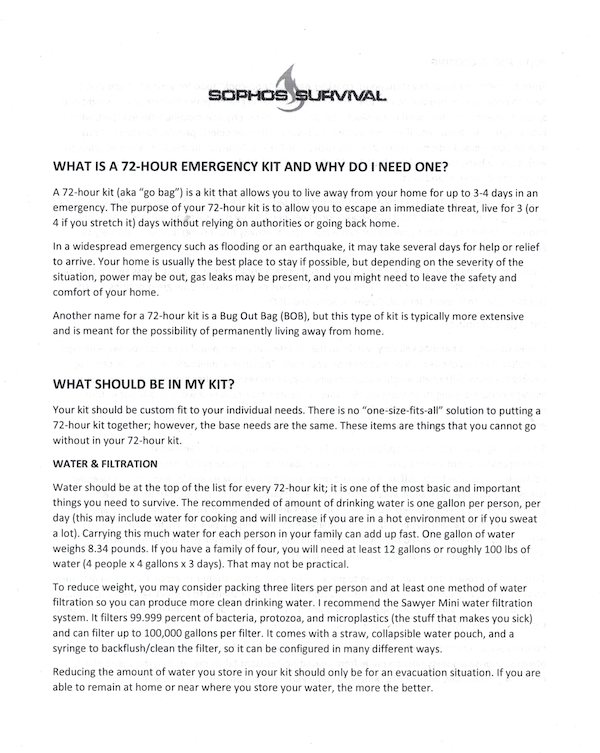 SOPHOS SURVIVAL

WHAT IS A 72-HOUR EMERGENCY KIT AND WHY DO I NEED ONE?

A 72-hour kit (aka "go bag") is a kit that allows you to live away from your home for up to 3-4 days in an emergency. The purpose of your 72-hour kit is to allow you to escape an immediate threat, live for 3 (or 4 if you stretch it) days without relying on authorities or going back home.

In a widespread emergency such as flooding or an earthquake, it may take several days for help or relief to arrive. Your home is usually the best place to stay if possible, but depending on the severity of the situation, power may be out, gas leaks may be present, and you might need to leave the safety and comfort of your home.

Another name for a 72-hour kit is a Bug Out Bag (BOB), but this type of kit is typically more extensive and is meant for the possibility of permanently living away from home.

WHAT SHOULD BE IN MY KIT?

Your kit should be custom fit to your individual needs. There is no "one-size-fits-all" solution to putting a 72-hour kit together; however, the base needs are the same. These items are things that you cannot go without in your 72-hour kit.

WATER & FILTRATION

Water should be at the top of the list for every 72-hour kit; it is one of the most basic and important things you need to survive. The recommended of amount of drinking water is one gallon per person, per day (this may include water for cooking and will increase if you are in a hot environment or if you sweat a lot). Carrying this much water for each person in your family can add up fast. One gallon of water weighs 8.34 pounds. If you have a family of four, you will need at least 12 gallons or roughly 100 lbs of water (4 people x 4 gallons x 3 days). That may not be practical.

To reduce weight, you may consider packing three liters per person and at least one method of water filtration so you can produce more clean drinking water. I recommend the Sawyer Mini water filtration system. It filters 99.999 percent of bacteria, protozoa, and microplastics (the stuff that makes you sick) and can filter up to 100,000 gallons per filter. It comes with a straw, collapsible water pouch, and a syringe to backflush/clean the filter, so it can be configured in many different ways.

Reducing the amount of water you store in your kit should only be for an evacuation situation. If you are able to remain at home or near where you store your water, the more the better.